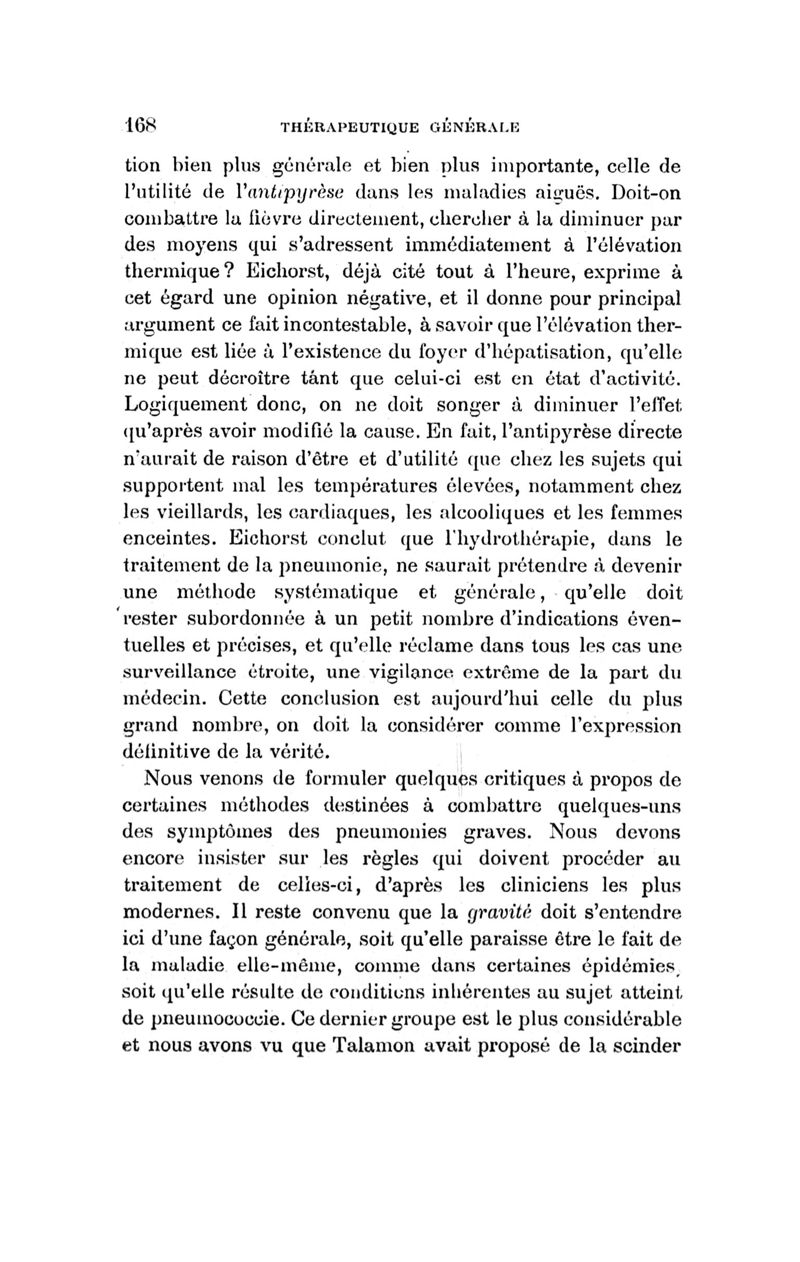 168 THÉRAPEUTIQUE GÉNÉRALE

tion bien plus générale et bien plus importante, celle de l'utilité de l'antipyrèse dans les maladies aiguës. Doit-on combattre la fièvre directement, chercher à la diminuer par des moyens qui s'adressent immédiatement à l'élévation thermique? Eichorst, déjà cité tout à l'heure, exprime à cet égard une opinion négative, et il donne pour principal argument ce fait incontestable, à savoir que l'élévation thermique est liée à l'existence du foyer d'hépatisation, qu'elle ne peut décroître tánt que celui-ci est en état d'activité. Logiquement donc, on ne doit songer à diminuer l'effet qu'après avoir modifié la cause. En fait, l'antipyrèse directe n'aurait de raison d'être et d'utilité que chez les sujets qui supportent mal les températures élevées, notamment chez les vieillards, les cardiaques, les alcooliques et les femmes enceintes. Eichorst conclut que l'hydrothérapie, dans le traitement de la pneumonie, ne saurait prétendre à devenir une méthode systématique et générale, qu'elle doit rester subordonnée à un petit nombre d'indications éventuelles et précises, et qu'elle réclame dans tous les cas une surveillance étroite, une vigilance extrême de la part du médecin. Cette conclusion est aujourd'hui celle du plus grand nombre, on doit la considérer comme l'expression définitive de la vérité.

Nous venons de formuler quelques critiques à propos de certaines méthodes destinées à combattre quelques-uns des symptômes des pneumonies graves. Nous devons encore insister sur les règles qui doivent procéder au traitement de celles-ci, d'après les cliniciens les plus modernes. Il reste convenu que la gravité doit s'entendre ici d'une façon générale, soit qu'elle paraisse être le fait de la maladie elle-même, comme dans certaines épidémies, soit qu'elle résulte de conditions inhérentes au sujet atteint de pneumococcie. Ce dernier groupe est le plus considérable et nous avons vu que Talamon avait proposé de la scinder